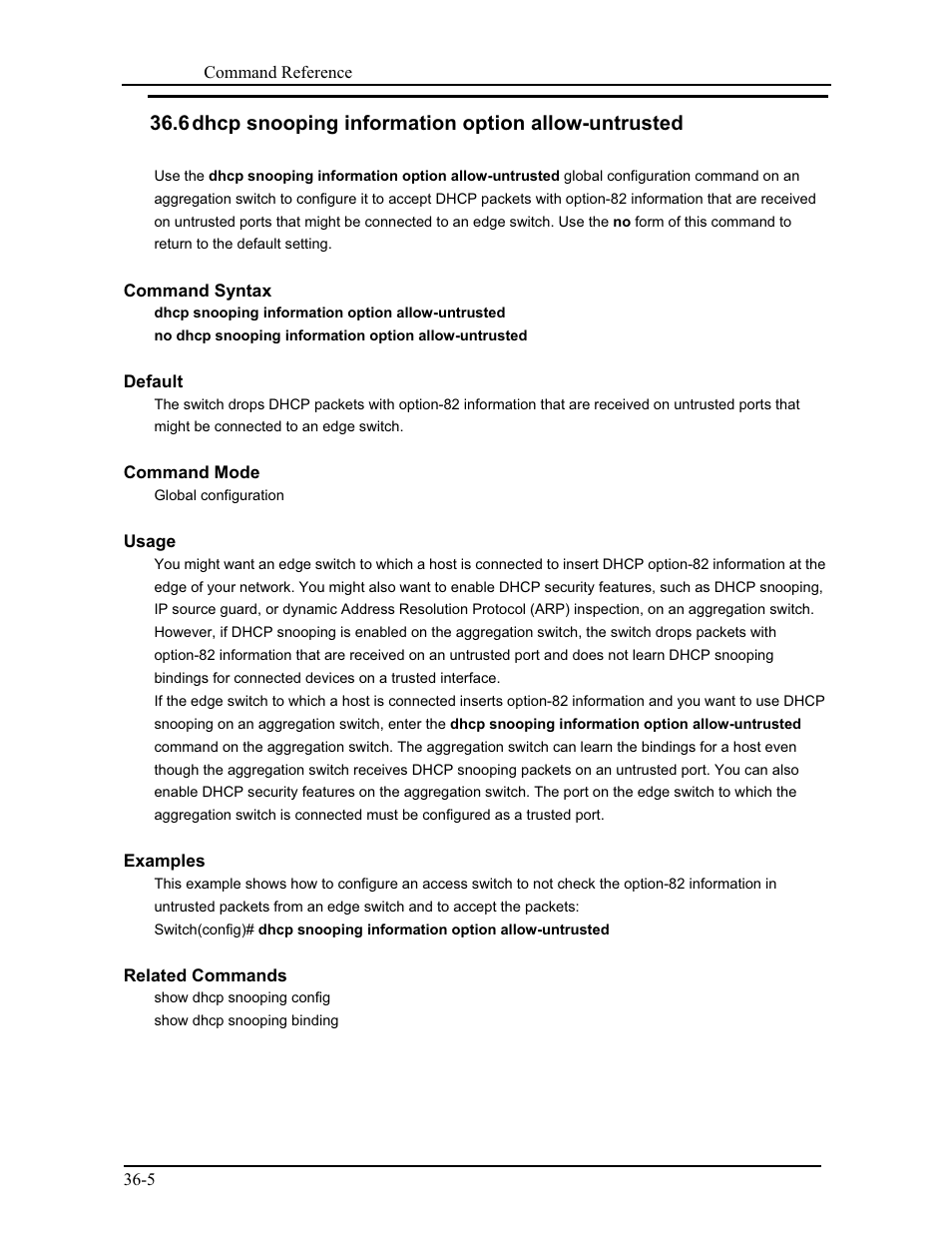 Command Reference

36.6 dhcp snooping information option allow-untrusted

Use the dhcp snooping information option allow-untrusted global configuration command on an aggregation switch to configure it to accept DHCP packets with option-82 information that are received on untrusted ports that might be connected to an edge switch. Use the no form of this command to return to the default setting.

Command Syntax

dhcp snooping information option allow-untrusted

no dhcp snooping information option allow-untrusted

Default

The switch drops DHCP packets with option-82 information that are received on untrusted ports that might be connected to an edge switch.

Command Mode

Global configuration

Usage

You might want an edge switch to which a host is connected to insert DHCP option-82 information at the edge of your network. You might also want to enable DHCP security features, such as DHCP snooping, IP source guard, or dynamic Address Resolution Protocol (ARP) inspection, on an aggregation switch. However, if DHCP snooping is enabled on the aggregation switch, the switch drops packets with option-82 information that are received on an untrusted port and does not learn DHCP snooping bindings for connected devices on a trusted interface.

If the edge switch to which a host is connected inserts option-82 information and you want to use DHCP snooping on an aggregation switch, enter the dhcp snooping information option allow-untrusted command on the aggregation switch. The aggregation switch can learn the bindings for a host even though the aggregation switch receives DHCP snooping packets on an untrusted port. You can also enable DHCP security features on the aggregation switch. The port on the edge switch to which the aggregation switch is connected must be configured as a trusted port.

Examples

This example shows how to configure an access switch to not check the option-82 information in untrusted packets from an edge switch and to accept the packets:

Switch(config)# dhcp snooping information option allow-untrusted

Related Commands

show dhcp snooping config

show dhcp snooping binding

36-5